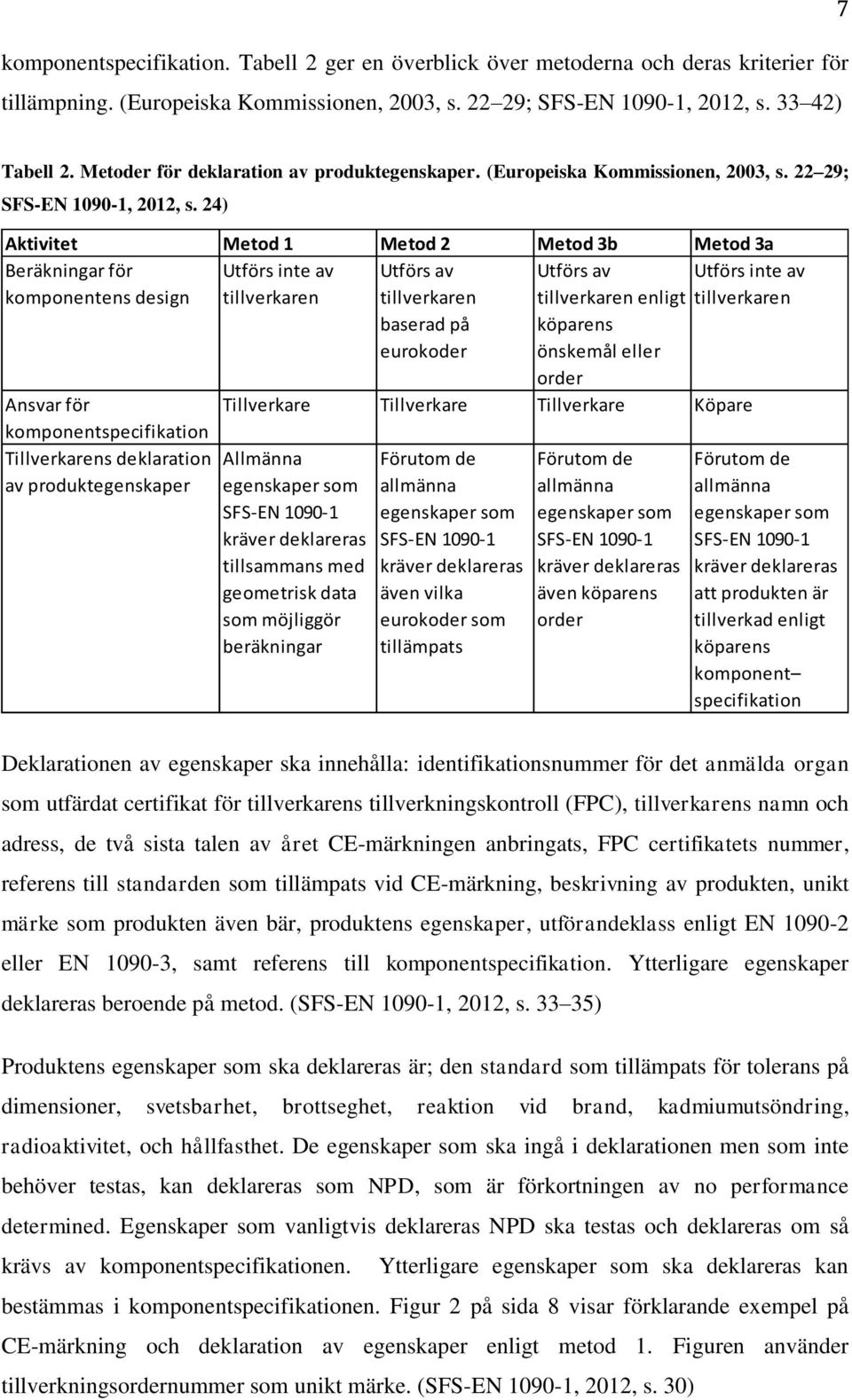 7

komponentspecifikation. Tabell 2 ger en överblick över metoderna och deras kriterier för tillämpning. (Europeiska Kommissionen, 2003, s. 22 29; SFS-EN 1090-1, 2012, s. 33 42)

Tabell 2. Metoder för deklaration av produktegenskaper. (Europeiska Kommissionen, 2003, s. 22 29; SFS-EN 1090-1, 2012, s. 24)

| Aktivitet | Metod 1 | Metod 2 | Metod 3b | Metod 3a |
|---|---|---|---|---|
| Beräkningar för komponentens design | Utförs inte av tillverkaren | Utförs av tillverkaren baserad på eurokoder | Utförs av tillverkaren enligt köparens önskemål eller order | Utförs inte av tillverkaren |
| Ansvar för komponentspecifikation | Tillverkare | Tillverkare | Tillverkare | Köpare |
| Tillverkarens deklaration av produktegenskaper | Allmänna egenskaper som SFS-EN 1090-1 kräver deklareras tillsammans med geometrisk data som möjliggör beräkningar | Förutom de allmänna egenskaper som SFS-EN 1090-1 kräver deklareras även vilka eurokoder som tillämpats | Förutom de allmänna egenskaper som SFS-EN 1090-1 kräver deklareras även köparens order | Förutom de allmänna egenskaper som SFS-EN 1090-1 kräver deklareras att produkten är tillverkad enligt köparens komponent– specifikation |

Deklarationen av egenskaper ska innehålla: identifikationsnummer för det anmälda organ som utfärdat certifikat för tillverkarens tillverkningskontroll (FPC), tillverkarens namn och adress, de två sista talen av året CE-märkningen anbringats, FPC certifikatets nummer, referens till standarden som tillämpats vid CE-märkning, beskrivning av produkten, unikt märke som produkten även bär, produktens egenskaper, utförandeklass enligt EN 1090-2 eller EN 1090-3, samt referens till komponentspecifikation. Ytterligare egenskaper deklareras beroende på metod. (SFS-EN 1090-1, 2012, s. 33 35)

Produktens egenskaper som ska deklareras är; den standard som tillämpats för tolerans på dimensioner, svetsbarhet, brottseghet, reaktion vid brand, kadmiumutsöndring, radioaktivitet, och hållfasthet. De egenskaper som ska ingå i deklarationen men som inte behöver testas, kan deklareras som NPD, som är förkortningen av no performance determined. Egenskaper som vanligtvis deklareras NPD ska testas och deklareras om så krävs av komponentspecifikationen. Ytterligare egenskaper som ska deklareras kan bestämmas i komponentspecifikationen. Figur 2 på sida 8 visar förklarande exempel på CE-märkning och deklaration av egenskaper enligt metod 1. Figuren använder tillverkningsordernummer som unikt märke. (SFS-EN 1090-1, 2012, s. 30)